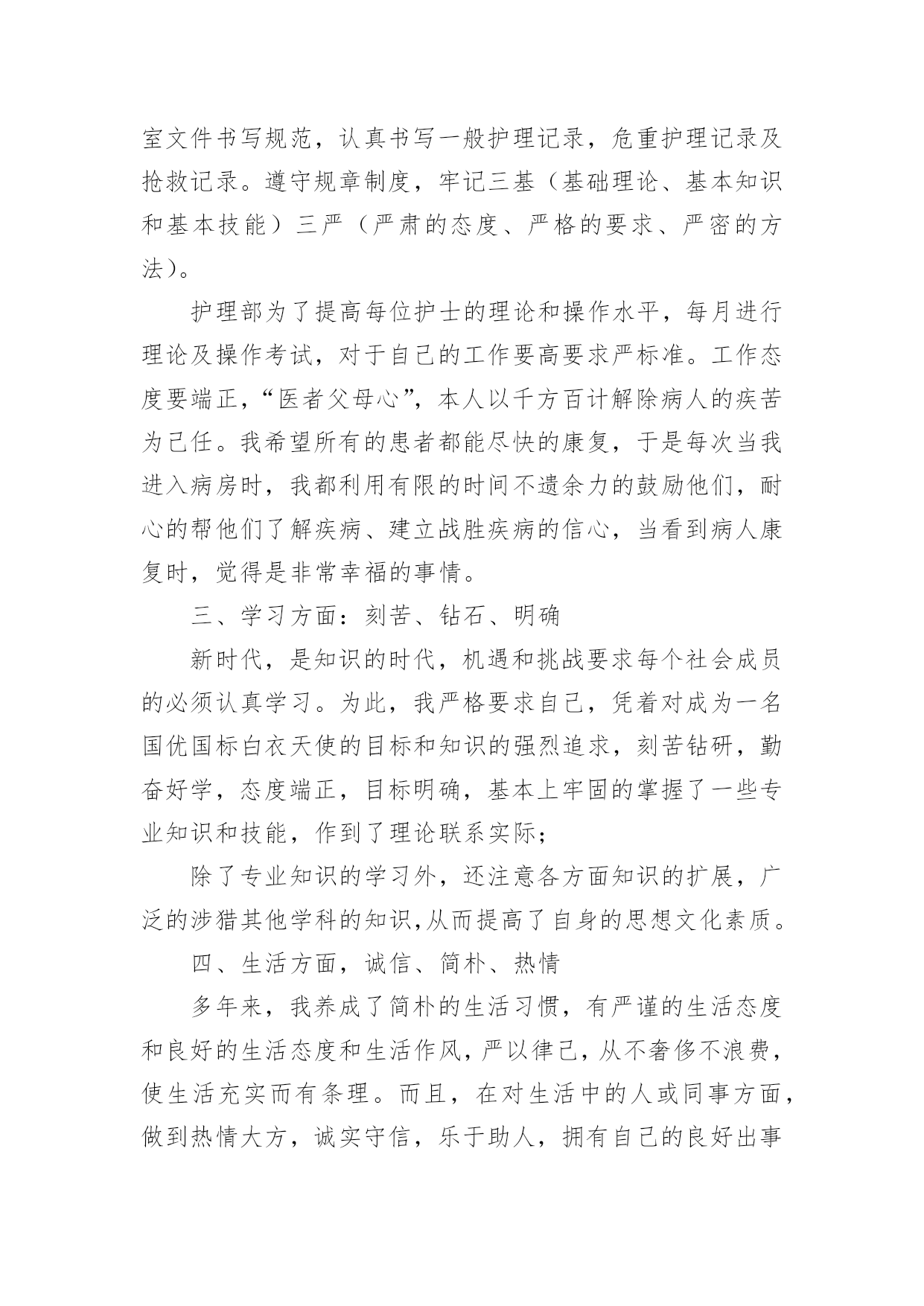 室文件书写规范，认真书写一般护理记录，危重护理记录及抢救记录。遵守规章制度，牢记三基（基础理论、基本知识和基本技能）三严（严肃的态度、严格的要求、严密的方法）。

护理部为了提高每位护士的理论和操作水平，每月进行理论及操作考试，对于自己的工作要高要求严标准。工作态度要端正，“医者父母心”，本人以千方百计解除病人的疾苦为己任。我希望所有的患者都能尽快的康复，于是每次当我进入病房时，我都利用有限的时间不遗余力的鼓励他们，耐心的帮他们了解疾病、建立战胜疾病的信心，当看到病人康复时，觉得是非常幸福的事情。

三、学习方面：刻苦、钻石、明确

新时代，是知识的时代，机遇和挑战要求每个社会成员的必须认真学习。为此，我严格要求自己，凭着对成为一名国优国标白衣天使的目标和知识的强烈追求，刻苦钻研，勤奋好学，态度端正，目标明确，基本上牢固的掌握了一些专业知识和技能，作到了理论联系实际；

除了专业知识的学习外，还注意各方面知识的扩展，广泛的涉猎其他学科的知识,从而提高了自身的思想文化素质。

四、生活方面，诚信、简朴、热情

多年来，我养成了简朴的生活习惯，有严谨的生活态度和良好的生活态度和生活作风，严以律己，从不奢侈不浪费，使生活充实而有条理。而且，在对生活中的人或同事方面，做到热情大方，诚实守信，乐于助人，拥有自己的良好出事